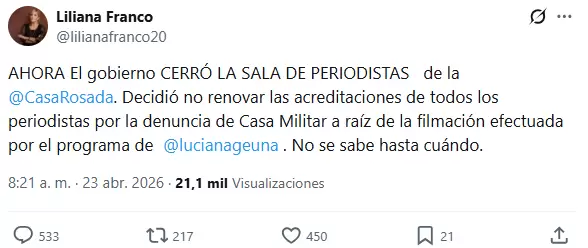 Liliana Franco
@lilianafranco20

AHORA El gobierno CERRÓ LA SALA DE PERIODISTAS de la @CasaRosada. Decidió no renovar las acreditaciones de todos los periodistas por la denuncia de Casa Militar a raíz de la filmación efectuada por el programa de @lucianageuna . No se sabe hasta cuándo.

8:21 a. m. · 23 abr. 2026 · 21,1 mil Visualizaciones

533 217 450 21